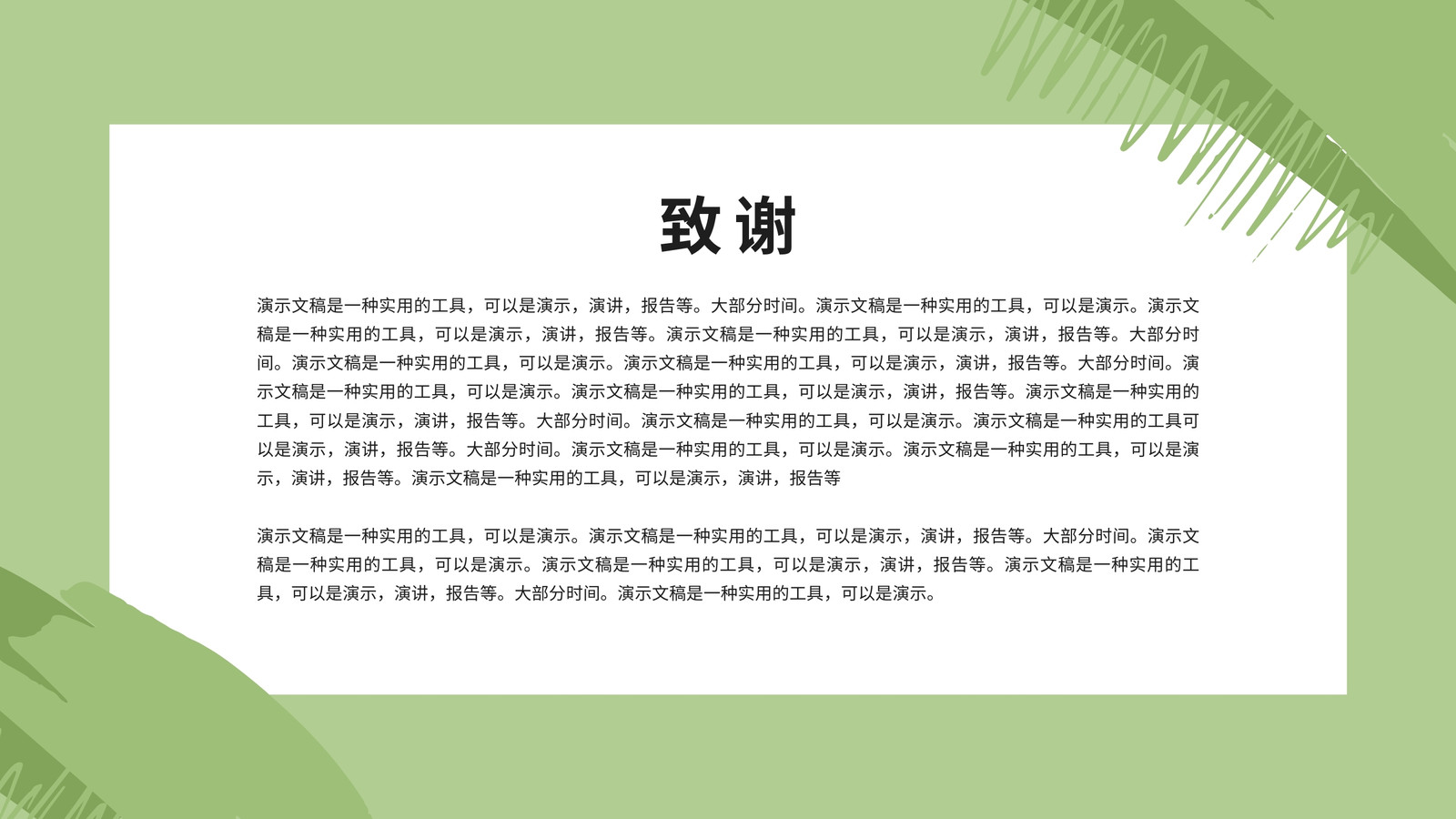 致谢

演示文稿是一种实用的工具，可以是演示，演讲，报告等。大部分时间。演示文稿是一种实用的工具，可以是演示。演示文稿是一种实用的工具，可以是演示，演讲，报告等。演示文稿是一种实用的工具，可以是演示，演讲，报告等。大部分时间。演示文稿是一种实用的工具，可以是演示。演示文稿是一种实用的工具，可以是演示，演讲，报告等。大部分时间。演示文稿是一种实用的工具，可以是演示。演示文稿是一种实用的工具，可以是演示，演讲，报告等。演示文稿是一种实用的工具，可以是演示，演讲，报告等。大部分时间。演示文稿是一种实用的工具，可以是演示。演示文稿是一种实用的工具可以是演示，演讲，报告等。大部分时间。演示文稿是一种实用的工具，可以是演示。演示文稿是一种实用的工具，可以是演示，演讲，报告等。演示文稿是一种实用的工具，可以是演示，演讲，报告等

演示文稿是一种实用的工具，可以是演示。演示文稿是一种实用的工具，可以是演示，演讲，报告等。大部分时间。演示文稿是一种实用的工具，可以是演示。演示文稿是一种实用的工具，可以是演示，演讲，报告等。演示文稿是一种实用的工具，可以是演示，演讲，报告等。大部分时间。演示文稿是一种实用的工具，可以是演示。